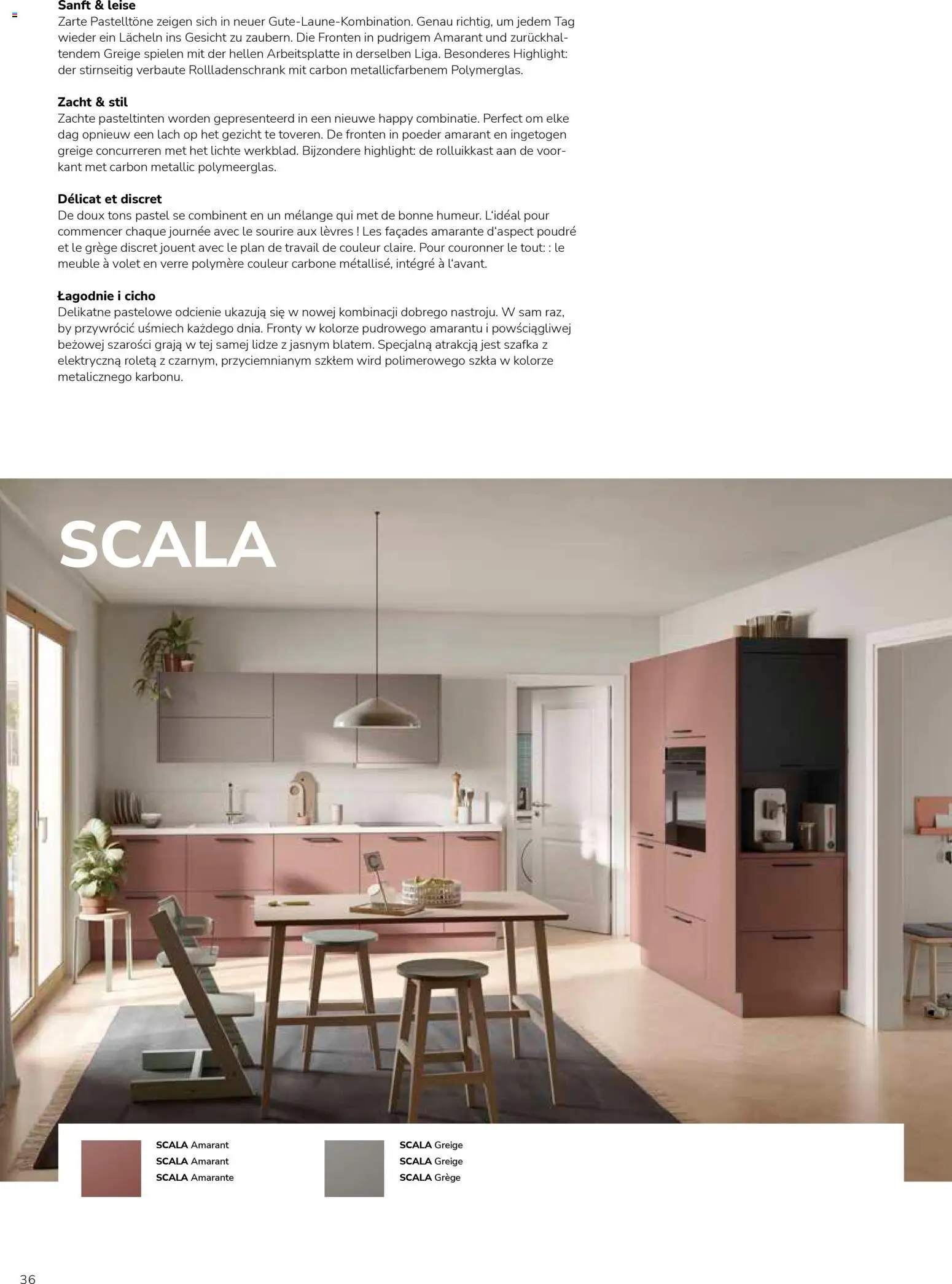 Sanft & leise
Zarte Pastelltöne zeigen sich in neuer Gute-Laune-Kombination. Genau richtig, um jedem Tag wieder ein Lächeln ins Gesicht zu zaubern. Die Fronten in pudrigem Amarant und zurückhaltendem Greige spielen mit der hellen Arbeitsplatte in derselben Liga. Besonderes Highlight: der stirnseitig verbaute Rollladenschrank mit carbon metallicfarbenem Polymerglas.

Zacht & stil
Zachte pasteltinten worden gepresenteerd in een nieuwe happy combinatie. Perfect om elke dag opnieuw een lach op het gezicht te toveren. De fronten in poeder amarant en ingetogen greige concurreren met het lichte werkblad. Bijzondere highlight: de rolluikkast aan de voorkant met carbon metallic polymeerglas.

Délicat et discret
De doux tons pastel se combinent en un mélange qui met de bonne humeur. L'idéal pour commencer chaque journée avec le sourire aux lèvres ! Les façades amarante d'aspect poudré et le grège discret jouent avec le plan de travail de couleur claire. Pour couronner le tout: : le meuble à volet en verre polymère couleur carbone métallisé, intégré à l'avant.

Łagodnie i cicho
Delikatne pastelowe odcienie ukazują się w nowej kombinacji dobrego nastroju. W sam raz, by przywrócić uśmiech każdego dnia. Fronty w kolorze pudrowego amarantu i powściągliwej beżowej szarości grają w tej samej lidze z jasnym blatem. Specjalną atrakcją jest szafka z elektryczną roletą z czarnym, przyciemnianym szkłem wird polimerowego szkła w kolorze metalicznego karbonu.

SCALA

SCALA Amarant
SCALA Amarant
SCALA Amarante

SCALA Greige
SCALA Greige
SCALA Grège

36